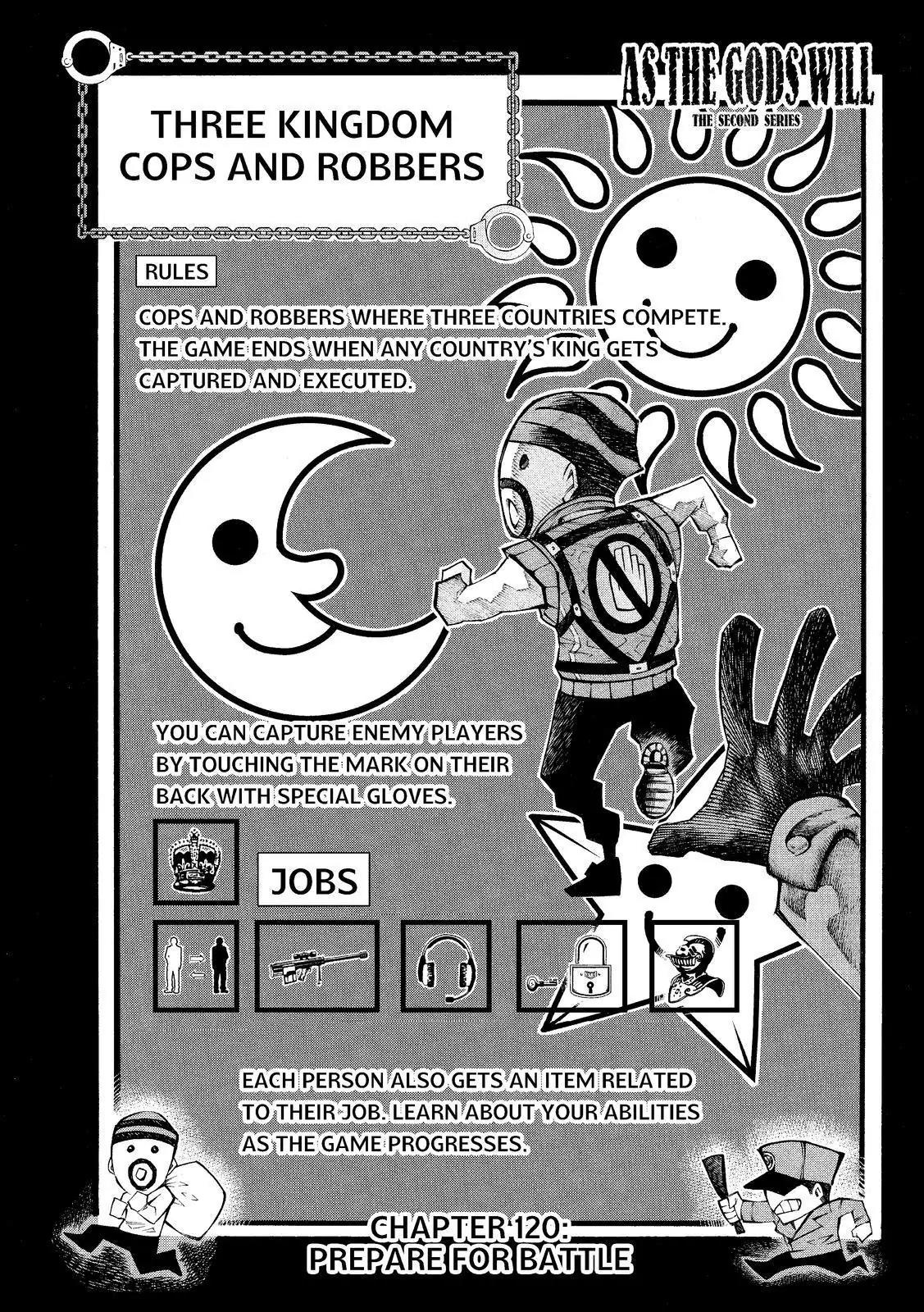 AS THE GODS WILL
THE SECOND SERIES

THREE KINGDOM COPS AND ROBBERS

RULES

COPS AND ROBBERS WHERE THREE COUNTRIES COMPETE. THE GAME ENDS WHEN ANY COUNTRY'S KING GETS CAPTURED AND EXECUTED.

YOU CAN CAPTURE ENEMY PLAYERS BY TOUCHING THE MARK ON THEIR BACK WITH SPECIAL GLOVES.

JOBS

EACH PERSON ALSO GETS AN ITEM RELATED TO THEIR JOB. LEARN ABOUT YOUR ABILITIES AS THE GAME PROGRESSES.

CHAPTER 120: PREPARE FOR BATTLE